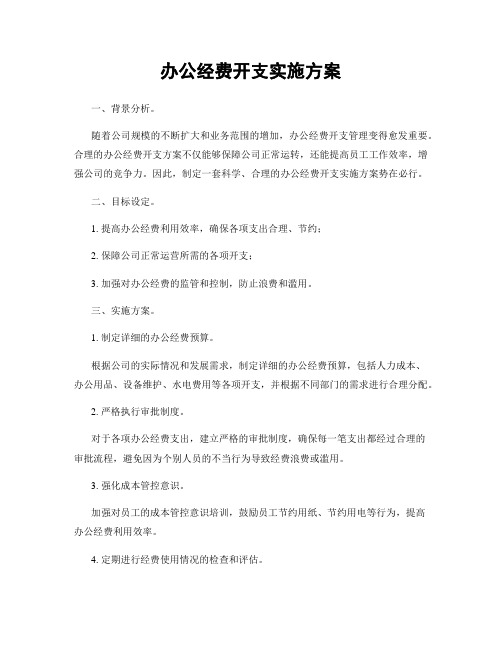 办公经费开支实施方案

一、背景分析。

随着公司规模的不断扩大和业务范围的增加，办公经费开支管理变得愈发重要。合理的办公经费开支方案不仅能够保障公司正常运转，还能提高员工工作效率，增强公司的竞争力。因此，制定一套科学、合理的办公经费开支实施方案势在必行。

二、目标设定。

1. 提高办公经费利用效率，确保各项支出合理、节约；

2. 保障公司正常运营所需的各项开支；

3. 加强对办公经费的监管和控制，防止浪费和滥用。

三、实施方案。

1. 制定详细的办公经费预算。

根据公司的实际情况和发展需求，制定详细的办公经费预算，包括人力成本、办公用品、设备维护、水电费用等各项开支，并根据不同部门的需求进行合理分配。

2. 严格执行审批制度。

对于各项办公经费支出，建立严格的审批制度，确保每一笔支出都经过合理的审批流程，避免因为个别人员的不当行为导致经费浪费或滥用。

3. 强化成本管控意识。

加强对员工的成本管控意识培训，鼓励员工节约用纸、节约用电等行为，提高办公经费利用效率。

4. 定期进行经费使用情况的检查和评估。